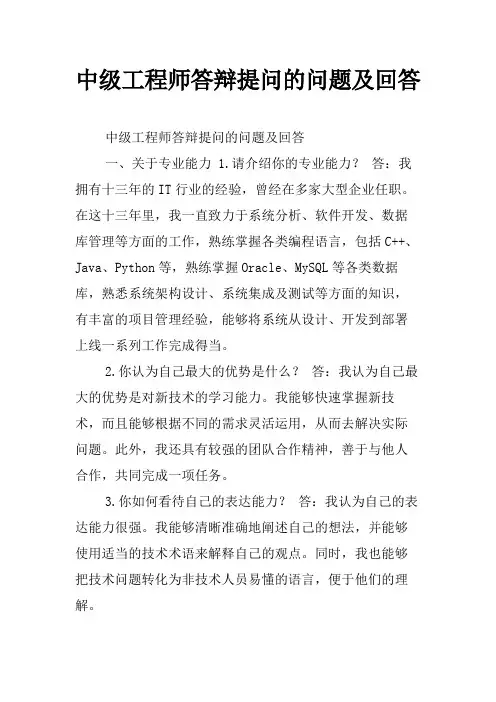 中级工程师答辩提问的问题及回答

中级工程师答辩提问的问题及回答

一、关于专业能力 1.请介绍你的专业能力？ 答：我拥有十三年的 IT 行业的经验，曾经在多家大型企业任职。在这十三年里，我一直致力于系统分析、软件开发、数据库管理等方面的工作，熟练掌握各类编程语言，包括 C++、Java、Python 等，熟练掌握 Oracle、MySQL 等各类数据库，熟悉系统架构设计、系统集成及测试等方面的知识，有丰富的项目管理经验，能够将系统从设计、开发到部署上线一系列工作完成得当。

2.你认为自己最大的优势是什么？ 答：我认为自己最大的优势是对新技术的学习能力。我能够快速掌握新技术，而且能够根据不同的需求灵活运用，从而去解决实际问题。此外，我还具有较强的团队合作精神，善于与他人合作，共同完成一项任务。

3.你如何看待自己的表达能力？ 答：我认为自己的表达能力很强。我能够清晰准确地阐述自己的想法，并能够使用适当的技术术语来解释自己的观点。同时，我也能够把技术问题转化为非技术人员易懂的语言，便于他们的理解。